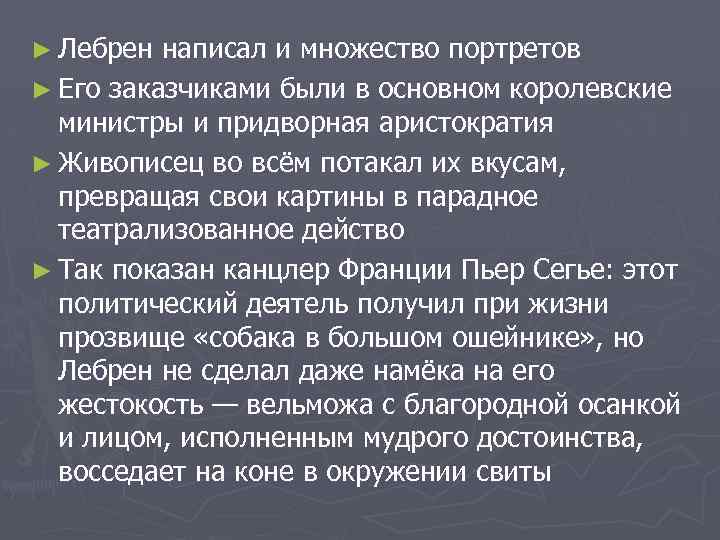 ► Лебрен написал и множество портретов

► Его заказчиками были в основном королевские министры и придворная аристократия

► Живописец во всём потакал их вкусам, превращая свои картины в парадное театрализованное действо

► Так показан канцлер Франции Пьер Сегье: этот политический деятель получил при жизни прозвище «собака в большом ошейнике», но Лебрен не сделал даже намёка на его жестокость — вельможа с благородной осанкой и лицом, исполненным мудрого достоинства, восседает на коне в окружении свиты